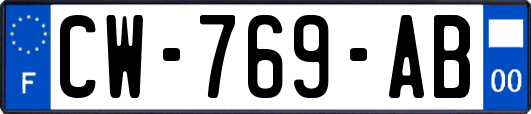 F

CW-769-AB

00